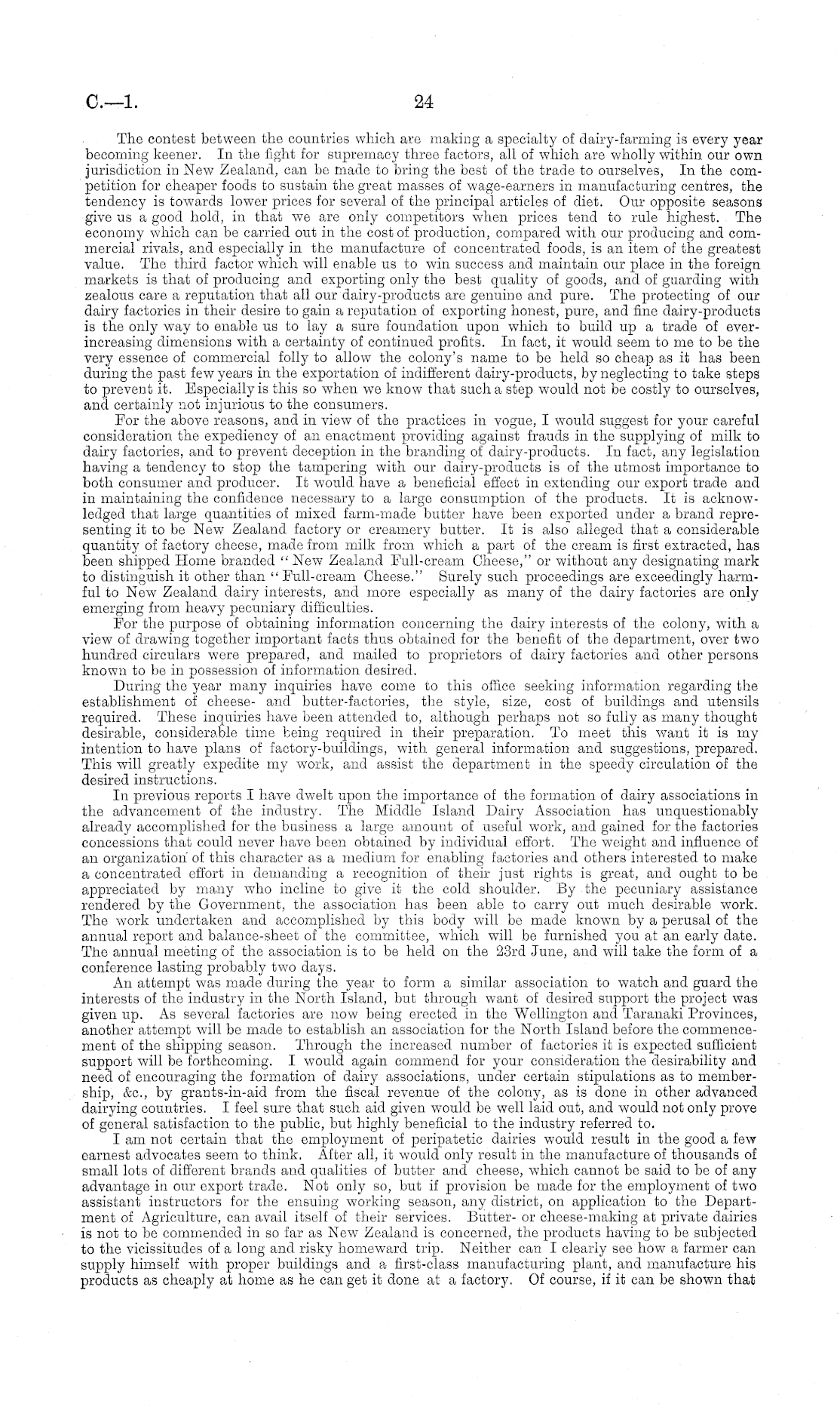 C.—1. 24

The contest between the countries which are making a specialty of dairy-farming is every year becoming keener. In the fight for supremacy three factors, all of which are wholly within our own jurisdiction in New Zealand, can be made to bring the best of the trade to ourselves, In the competition for cheaper foods to sustain the great masses of wage-earners in manufacturing centres, the tendency is towards lower prices for several of the principal articles of diet. Our opposite seasons give us a good hold, in that we are only competitors when prices tend to rule highest. The economy which can be carried out in the cost of production, compared with our producing and commercial rivals, and especially in the manufacture of concentrated foods, is an item of the greatest value. The third factor which will enable us to win success and maintain our place in the foreign markets is that of producing and exporting only the best quality of goods, and of guarding with zealous care a reputation that all our dairy-products are genuine and pure. The protecting of our dairy factories in their desire to gain a reputation of exporting honest, pure, and fine dairy-products is the only way to enable us to lay a sure foundation upon which to build up a trade of ever-increasing dimensions with a certainty of continued profits. In fact, it would seem to me to be the very essence of commercial folly to allow the colony's name to be held so cheap as it has been during the past few years in the exportation of indifferent dairy-products, by neglecting to take steps to prevent it. Especially is this so when we know that such a step would not be costly to ourselves, and certainly not injurious to the consumers.

For the above reasons, and in view of the practices in vogue, I would suggest for your careful consideration the expediency of an enactment providing against frauds in the supplying of milk to dairy factories, and to prevent deception in the branding of dairy-products. In fact, any legislation having a tendency to stop the tampering with our dairy-products is of the utmost importance to both consumer and producer. It would have a beneficial effect in extending our export trade and in maintaining the confidence necessary to a large consumption of the products. It is acknowledged that large quantities of mixed farm-made butter have been exported under a brand representing it to be New Zealand factory or creamery butter. It is also alleged that a considerable quantity of factory cheese, made from milk from which a part of the cream is first extracted, has been shipped Home branded "New Zealand Full-cream Cheese," or without any designating mark to distinguish it other than "Full-cream Cheese." Surely such proceedings are exceedingly harmful to New Zealand dairy interests, and more especially as many of the dairy factories are only emerging from heavy pecuniary difficulties.

For the purpose of obtaining information concerning the dairy interests of the colony, with a view of drawing together important facts thus obtained for the benefit of the department, over two hundred circulars were prepared, and mailed to proprietors of dairy factories and other persons known to be in possession of information desired.

During the year many inquiries have come to this office seeking information regarding the establishment of cheese- and butter-factories, the style, size, cost of buildings and utensils required. These inquiries have been attended to, although perhaps not so fully as many thought desirable, considerable time being required in their preparation. To meet this want it is my intention to have plans of factory-buildings, with general information and suggestions, prepared. This will greatly expedite my work, and assist the department in the speedy circulation of the desired instructions.

In previous reports I have dwelt upon the importance of the formation of dairy associations in the advancement of the industry. The Middle Island Dairy Association has unquestionably already accomplished for the business a large amount of useful work, and gained for the factories concessions that could never have been obtained by individual effort. The weight and influence of an organization of this character as a medium for enabling factories and others interested to make a concentrated effort in demanding a recognition of their just rights is great, and ought to be appreciated by many who incline to give it the cold shoulder. By the pecuniary assistance rendered by the Government, the association has been able to carry out much desirable work. The work undertaken and accomplished by this body will be made known by a perusal of the annual report and balance-sheet of the committee, which will be furnished you at an early date. The annual meeting of the association is to be held on the 23rd June, and will take the form of a conference lasting probably two days.

An attempt was made during the year to form a similar association to watch and guard the interests of the industry in the North Island, but through want of desired support the project was given up. As several factories are now being erected in the Wellington and Taranaki Provinces, another attempt will be made to establish an association for the North Island before the commencement of the shipping season. Through the increased number of factories it is expected sufficient support will be forthcoming. I would again commend for your consideration the desirability and need of encouraging the formation of dairy associations, under certain stipulations as to membership, &c., by grants-in-aid from the fiscal revenue of the colony, as is done in other advanced dairying countries. I feel sure that such aid given would be well laid out, and would not only prove of general satisfaction to the public, but highly beneficial to the industry referred to.

I am not certain that the employment of peripatetic dairies would result in the good a few earnest advocates seem to think. After all, it would only result in the manufacture of thousands of small lots of different brands and qualities of butter and cheese, which cannot be said to be of any advantage in our export trade. Not only so, but if provision be made for the employment of two assistant instructors for the ensuing working season, any district, on application to the Department of Agriculture, can avail itself of their services. Butter- or cheese-making at private dairies is not to be commended in so far as New Zealand is concerned, the products having to be subjected to the vicissitudes of a long and risky homeward trip. Neither can I clearly see how a farmer can supply himself with proper buildings and a first-class manufacturing plant, and manufacture his products as cheaply at home as he can get it done at a factory. Of course, if it can be shown that